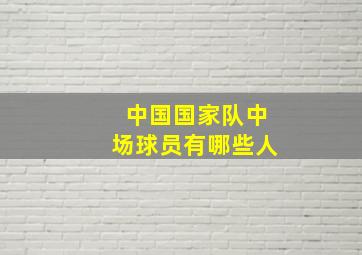 中国国家队中场球员有哪些人